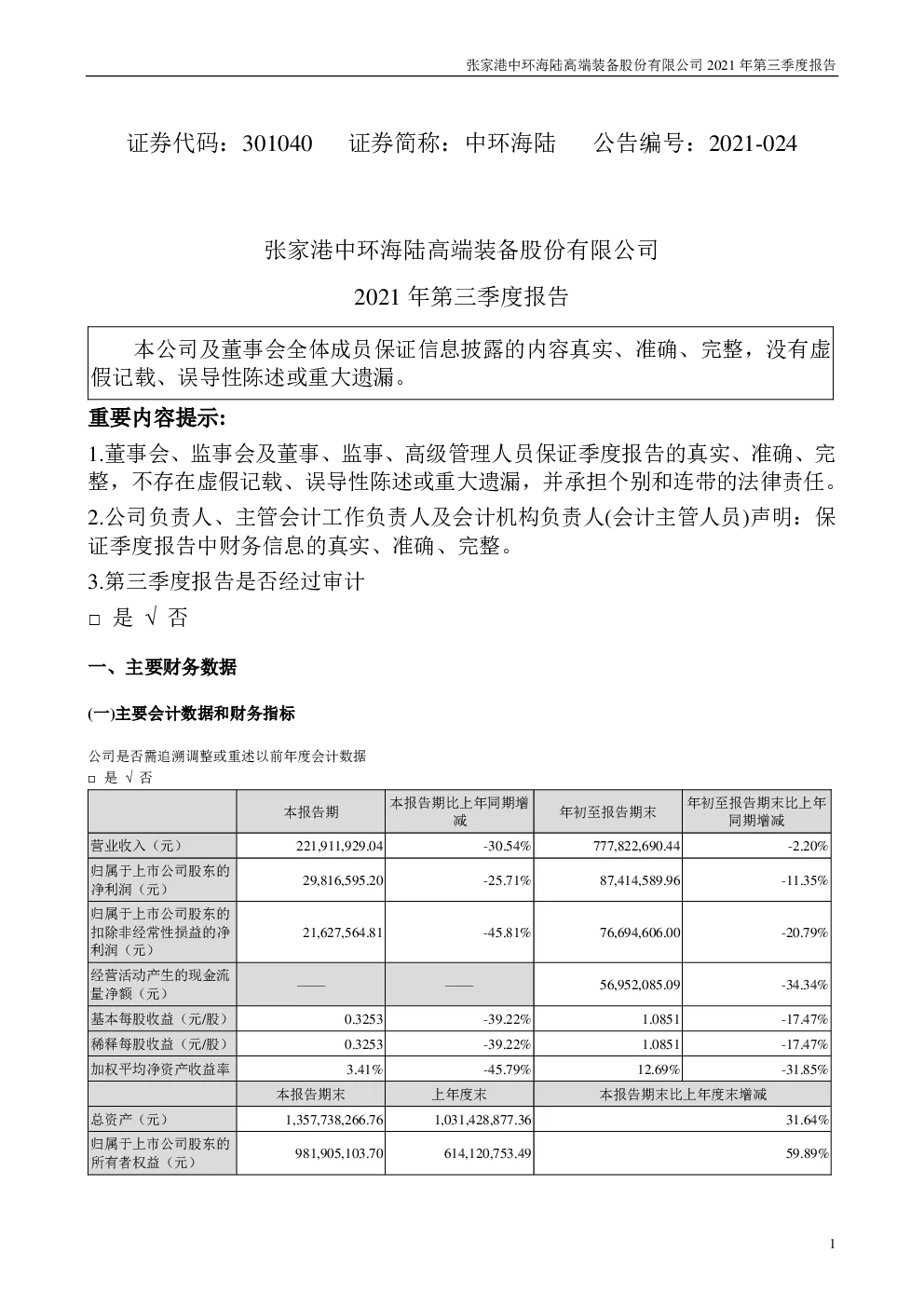 张家港中环海陆高端装备股份有限公司 2021 年第三季度报告

证券代码：301040　　证券简称：中环海陆　　公告编号：2021-024

张家港中环海陆高端装备股份有限公司

2021 年第三季度报告

本公司及董事会全体成员保证信息披露的内容真实、准确、完整，没有虚假记载、误导性陈述或重大遗漏。

重要内容提示:

1.董事会、监事会及董事、监事、高级管理人员保证季度报告的真实、准确、完整，不存在虚假记载、误导性陈述或重大遗漏，并承担个别和连带的法律责任。

2.公司负责人、主管会计工作负责人及会计机构负责人(会计主管人员)声明：保证季度报告中财务信息的真实、准确、完整。

3.第三季度报告是否经过审计

□ 是 √ 否

一、主要财务数据

(一)主要会计数据和财务指标

公司是否需追溯调整或重述以前年度会计数据

□ 是 √ 否

| | 本报告期 | 本报告期比上年同期增减 | 年初至报告期末 | 年初至报告期末比上年同期增减 |
|---|---|---|---|---|
| 营业收入（元） | 221,911,929.04 | -30.54% | 777,822,690.44 | -2.20% |
| 归属于上市公司股东的净利润（元） | 29,816,595.20 | -25.71% | 87,414,589.96 | -11.35% |
| 归属于上市公司股东的扣除非经常性损益的净利润（元） | 21,627,564.81 | -45.81% | 76,694,606.00 | -20.79% |
| 经营活动产生的现金流量净额（元） | —— | —— | 56,952,085.09 | -34.34% |
| 基本每股收益（元/股） | 0.3253 | -39.22% | 1.0851 | -17.47% |
| 稀释每股收益（元/股） | 0.3253 | -39.22% | 1.0851 | -17.47% |
| 加权平均净资产收益率 | 3.41% | -45.79% | 12.69% | -31.85% |
| | 本报告期末 | 上年度末 | 本报告期末比上年度末增减 | |
| 总资产（元） | 1,357,738,266.76 | 1,031,428,877.36 | 31.64% | |
| 归属于上市公司股东的所有者权益（元） | 981,905,103.70 | 614,120,753.49 | 59.89% | |

1